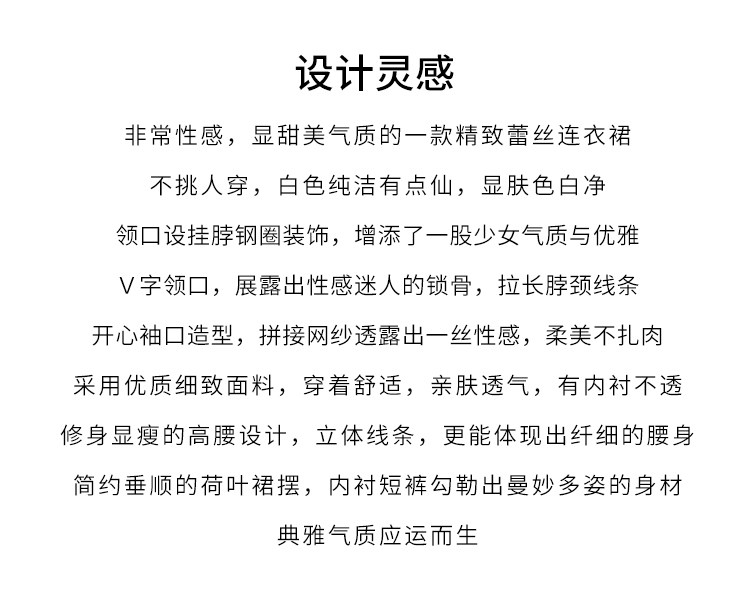 设计灵感

非常性感，显甜美气质的一款精致蕾丝连衣裙
不挑人穿，白色纯洁有点仙，显肤色白净
领口设挂脖钢圈装饰，增添了一股少女气质与优雅
V字领口，展露出性感迷人的锁骨，拉长脖颈线条
开心袖口造型，拼接网纱透露出一丝性感，柔美不扎肉
采用优质细致面料，穿着舒适，亲肤透气，有内衬不透
修身显瘦的高腰设计，立体线条，更能体现出纤细的腰身
简约垂顺的荷叶裙摆，内衬短裤勾勒出曼妙多姿的身材
典雅气质应运而生